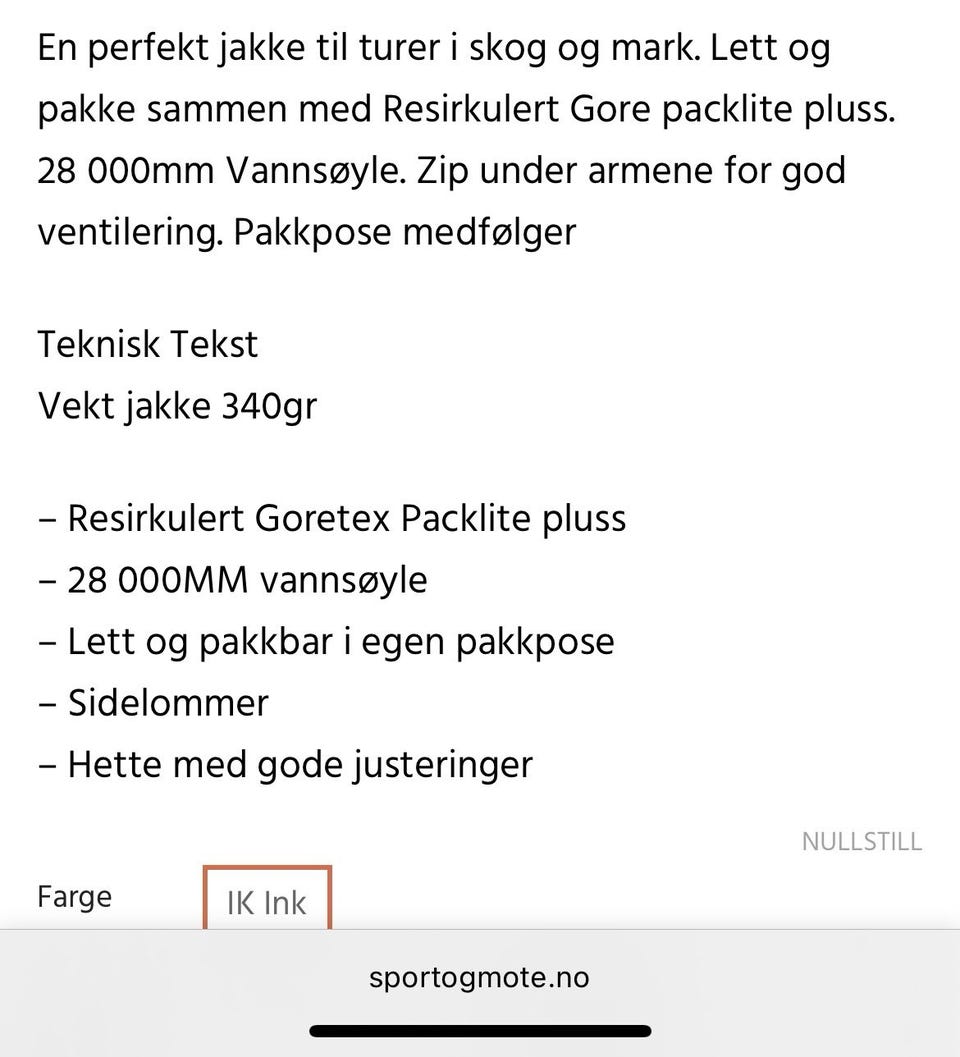 En perfekt jakke til turer i skog og mark. Lett og pakke sammen med Resirkulert Gore packlite pluss. 28 000mm Vannsøyle. Zip under armene for god ventilering. Pakkpose medfølger

Teknisk Tekst
Vekt jakke 340gr

– Resirkulert Goretex Packlite pluss
– 28 000MM vannsøyle
– Lett og pakkbar i egen pakkpose
– Sidelommer
– Hette med gode justeringer

NULLSTILL

Farge

IK Ink

sportogmote.no